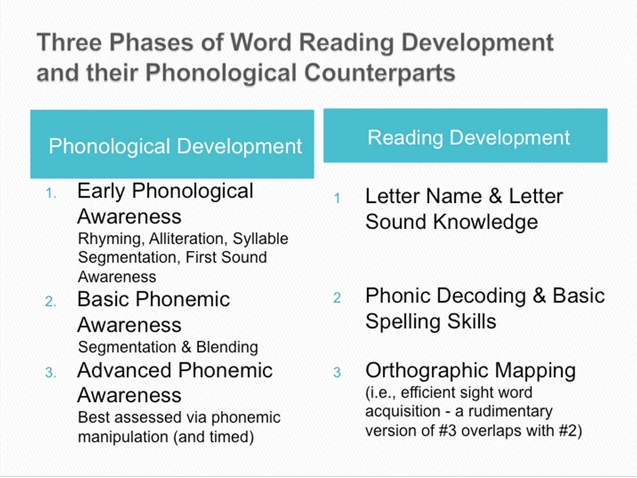 Three Phases of Word Reading Development and their Phonological Counterparts

Phonological Development

1. Early Phonological Awareness
Rhyming, Alliteration, Syllable Segmentation, First Sound Awareness
2. Basic Phonemic Awareness
Segmentation & Blending
3. Advanced Phonemic Awareness
Best assessed via phonemic manipulation (and timed)

Reading Development

1 Letter Name & Letter Sound Knowledge

2 Phonic Decoding & Basic Spelling Skills

3 Orthographic Mapping
(i.e., efficient sight word acquisition - a rudimentary version of #3 overlaps with #2)